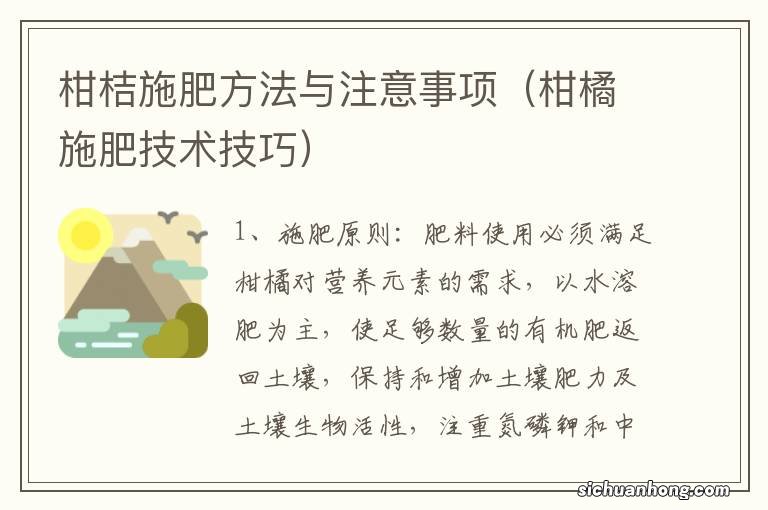 柑桔施肥方法与注意事项（柑橘施肥技术技巧）

1、施肥原则：肥料使用必须满足柑橘对营养元素的需求，以水溶肥为主，使足够数量的有机肥返回土壤，保持和增加土壤肥力及土壤生物活性，注重氮磷钾和中

sichuanhong.com